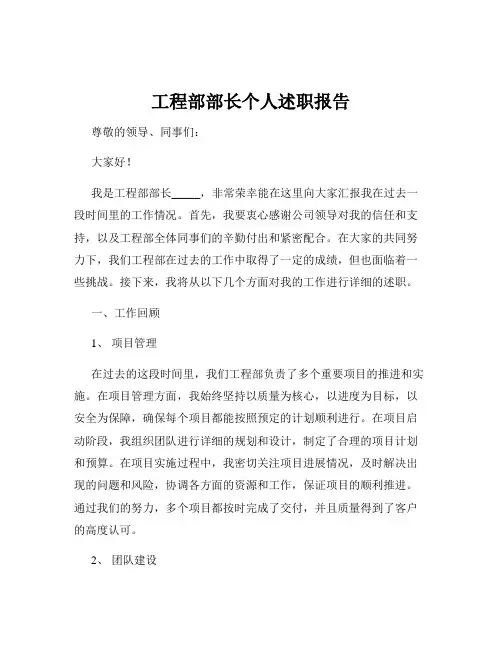 工程部部长个人述职报告

尊敬的领导、同事们：

大家好！

我是工程部部长_____，非常荣幸能在这里向大家汇报我在过去一段时间里的工作情况。首先，我要衷心感谢公司领导对我的信任和支持，以及工程部全体同事们的辛勤付出和紧密配合。在大家的共同努力下，我们工程部在过去的工作中取得了一定的成绩，但也面临着一些挑战。接下来，我将从以下几个方面对我的工作进行详细的述职。

一、工作回顾

1、 项目管理

在过去的这段时间里，我们工程部负责了多个重要项目的推进和实施。在项目管理方面，我始终坚持以质量为核心，以进度为目标，以安全为保障，确保每个项目都能按照预定的计划顺利进行。在项目启动阶段，我组织团队进行详细的规划和设计，制定了合理的项目计划和预算。在项目实施过程中，我密切关注项目进展情况，及时解决出现的问题和风险，协调各方面的资源和工作，保证项目的顺利推进。通过我们的努力，多个项目都按时完成了交付，并且质量得到了客户的高度认可。

2、 团队建设